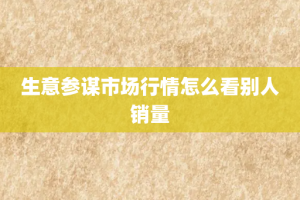 生意参谋市场行情怎么看别人销量